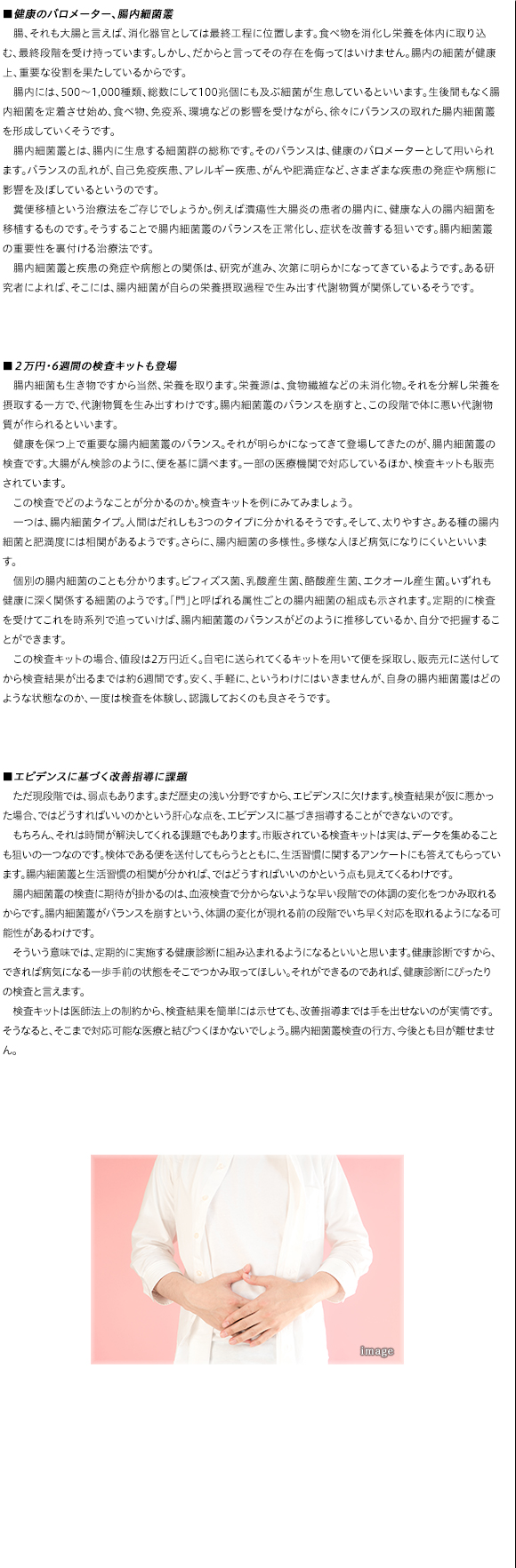 ■健康のバロメーター、腸内細菌叢

腸、それも大腸と言えば、消化器官としては最終工程に位置します。食べ物を消化し栄養を体内に取り込む、最終段階を受け持っています。しかし、だからと言ってその存在を侮ってはいけません。腸内の細菌が健康上、重要な役割を果たしているからです。

腸内には、500～1,000種類、総数にして100兆個にも及ぶ細菌が生息しているといいます。生後間もなく腸内細菌を定着させ始め、食べ物、免疫系、環境などの影響を受けながら、徐々にバランスの取れた腸内細菌叢を形成していくそうです。

腸内細菌叢とは、腸内に生息する細菌群の総称です。そのバランスは、健康のバロメーターとして用いられます。バランスの乱れが、自己免疫疾患、アレルギー疾患、がんや肥満症など、さまざまな疾患の発症や病態に影響を及ぼしているというのです。

糞便移植という治療法をご存じでしょうか。例えば潰瘍性大腸炎の患者の腸内に、健康な人の腸内細菌を移植するものです。そうすることで腸内細菌叢のバランスを正常化し、症状を改善する狙いです。腸内細菌叢の重要性を裏付ける治療法です。

腸内細菌叢と疾患の発症や病態との関係は、研究が進み、次第に明らかになってきているようです。ある研究者によれば、そこには、腸内細菌が自らの栄養摂取過程で生み出す代謝物質が関係しているそうです。

■2万円・6週間の検査キットも登場

腸内細菌も生き物ですから当然、栄養を取ります。栄養源は、食物繊維などの未消化物。それを分解し栄養を摂取する一方で、代謝物質を生み出すわけです。腸内細菌叢のバランスを崩すと、この段階で体に悪い代謝物質が作られるといいます。

健康を保つ上で重要な腸内細菌叢のバランス。それが明らかになってきて登場してきたのが、腸内細菌叢の検査です。大腸がん検診のように、便を基に調べます。一部の医療機関で対応しているほか、検査キットも販売されています。

この検査でどのようなことが分かるのか。検査キットを例にみてみましょう。

一つは、腸内細菌タイプ。人間はだれしも3つのタイプに分かれるそうです。そして、太りやすさ。ある種の腸内細菌と肥満度には相関があるようです。さらに、腸内細菌の多様性。多様な人ほど病気になりにくいといいます。

個別の腸内細菌のことも分かります。ビフィズス菌、乳酸産生菌、酪酸産生菌、エクオール産生菌。いずれも健康に深く関係する細菌のようです。「門」と呼ばれる属性ごとの腸内細菌の組成も示されます。定期的に検査を受けてこれを時系列で追っていけば、腸内細菌叢のバランスがどのように推移しているか、自分で把握することができます。

この検査キットの場合、値段は2万円近く。自宅に送られてくるキットを用いて便を採取し、販売元に送付してから検査結果が出るまでは約6週間です。安く、手軽に、というわけにはいきませんが、自身の腸内細菌叢はどのような状態なのか、一度は検査を体験し、認識しておくのも良さそうです。

■エビデンスに基づく改善指導に課題

ただ現段階では、弱点もあります。まだ歴史の浅い分野ですから、エビデンスに欠けます。検査結果が仮に悪かった場合、ではどうすればいいのかという肝心な点を、エビデンスに基づき指導することができないのです。

もちろん、それは時間が解決してくれる課題でもあります。市販されている検査キットは実は、データを集めることも狙いの一つなのです。検体である便を送付してもらうとともに、生活習慣に関するアンケートにも答えてもらっています。腸内細菌叢と生活習慣の相関が分かれば、ではどうすればいいのかという点も見えてくるわけです。

腸内細菌叢の検査に期待が掛かるのは、血液検査で分からないような早い段階での体調の変化をつかみ取れるからです。腸内細菌叢がバランスを崩すという、体調の変化が現れる前の段階でいち早く対応を取れるようになる可能性があるわけです。

そういう意味では、定期的に実施する健康診断に組み込まれるようになるといいと思います。健康診断ですから、できれば病気になる一歩手前の状態をそこでつかみ取ってほしい。それができるのであれば、健康診断にぴったりの検査と言えます。

検査キットは医師法上の制約から、検査結果を簡単には示せても、改善指導までは手を出せないのが実情です。そうなると、そこまで対応可能な医療と結びつくほかないでしょう。腸内細菌叢検査の行方、今後とも目が離せません。

image